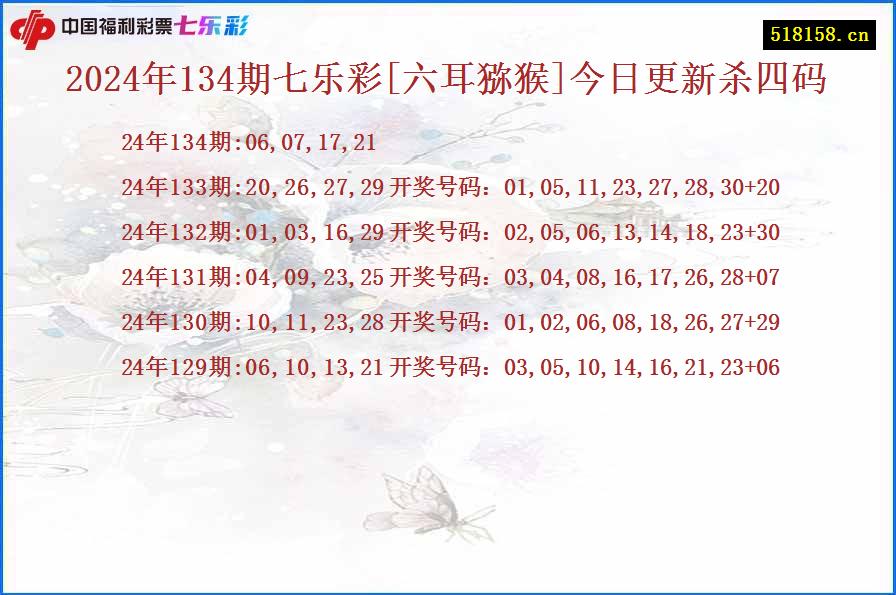 中国福利彩票七乐彩

518158.cn

2024年134期七乐彩[六耳猕猴]今日更新杀四码

24年134期:06,07,17,21

24年133期:20,26,27,29 开奖号码：01,05,11,23,27,28,30+20

24年132期:01,03,16,29 开奖号码：02,05,06,13,14,18,23+30

24年131期:04,09,23,25 开奖号码：03,04,08,16,17,26,28+07

24年130期:10,11,23,28 开奖号码：01,02,06,08,18,26,27+29

24年129期:06,10,13,21 开奖号码：03,05,10,14,16,21,23+06